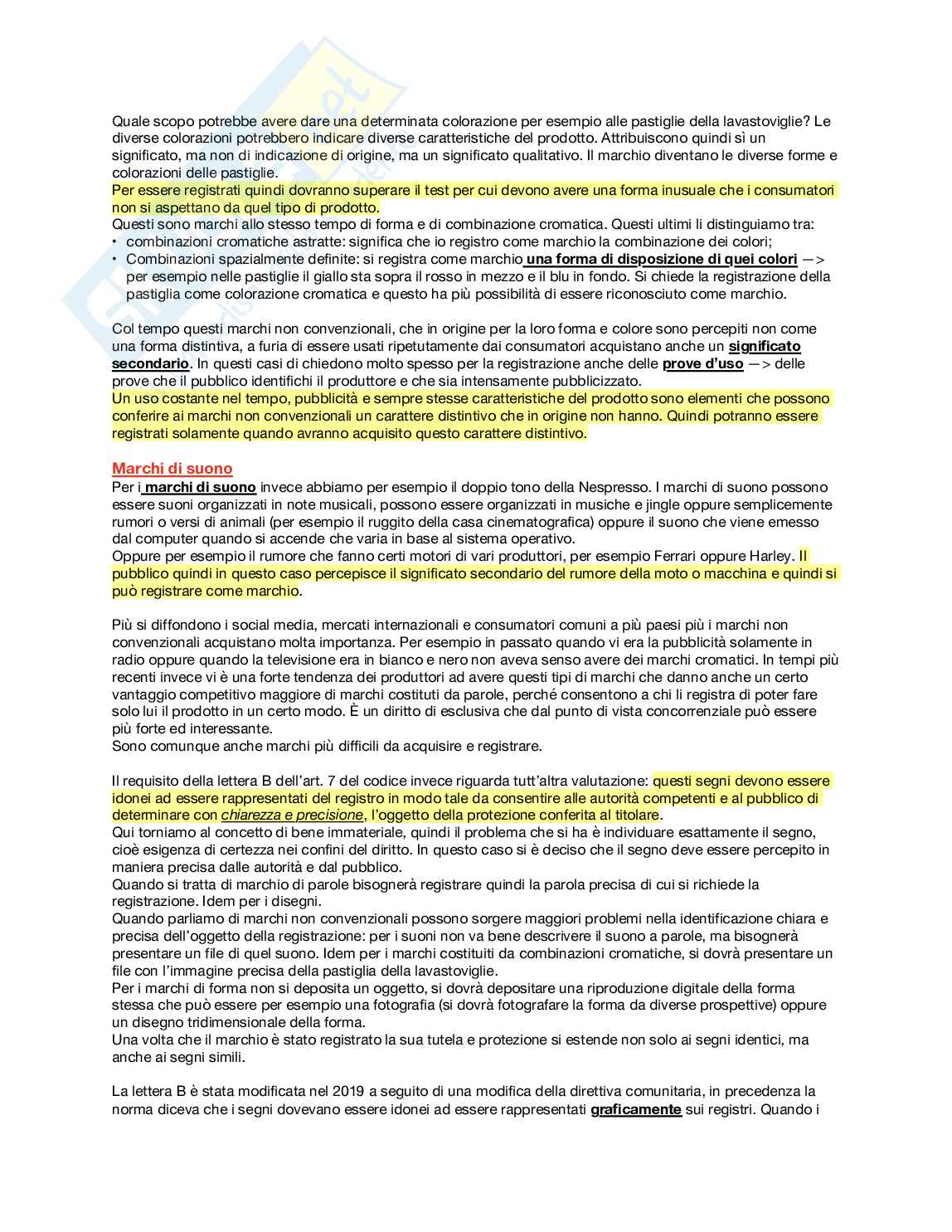 Quale scopo potrebbe avere dare una determinata colorazione per esempio alle pastiglie della lavastoviglie? Le diverse colorazioni potrebbero indicare diverse caratteristiche del prodotto. Attribuiscono quindi sì un significato, ma non di indicazione di origine, ma un significato qualitativo. Il marchio diventano le diverse forme e colorazioni delle pastiglie.
Per essere registrati quindi dovranno superare il test per cui devono avere una forma inusuale che i consumatori non si aspettano da quel tipo di prodotto.
Questi sono marchi allo stesso tempo di forma e di combinazione cromatica. Questi ultimi li distinguiamo tra:
• combinazioni cromatiche astratte: significa che io registro come marchio la combinazione dei colori;
• Combinazioni spazialmente definite: si registra come marchio una forma di disposizione di quei colori —> per esempio nelle pastiglie il giallo sta sopra il rosso in mezzo e il blu in fondo. Si chiede la registrazione della pastiglia come colorazione cromatica e questo ha più possibilità di essere riconosciuto come marchio.

Col tempo questi marchi non convenzionali, che in origine per la loro forma e colore sono percepiti non come una forma distintiva, a furia di essere usati ripetutamente dai consumatori acquistano anche un significato secondario. In questi casi di chiedono molto spesso per la registrazione anche delle prove d'uso —> delle prove che il pubblico identifichi il produttore e che sia intensamente pubblicizzato.
Un uso costante nel tempo, pubblicità e sempre stesse caratteristiche del prodotto sono elementi che possono conferire ai marchi non convenzionali un carattere distintivo che in origine non hanno. Quindi potranno essere registrati solamente quando avranno acquisito questo carattere distintivo.

Marchi di suono
Per i marchi di suono invece abbiamo per esempio il doppio tono della Nespresso. I marchi di suono possono essere suoni organizzati in note musicali, possono essere organizzati in musiche e jingle oppure semplicemente rumori o versi di animali (per esempio il ruggito della casa cinematografica) oppure il suono che viene emesso dal computer quando si accende che varia in base al sistema operativo.
Oppure per esempio il rumore che fanno certi motori di vari produttori, per esempio Ferrari oppure Harley. Il pubblico quindi in questo caso percepisce il significato secondario del rumore della moto o macchina e quindi si può registrare come marchio.

Più si diffondono i social media, mercati internazionali e consumatori comuni a più paesi più i marchi non convenzionali acquistano molta importanza. Per esempio in passato quando vi era la pubblicità solamente in radio oppure quando la televisione era in bianco e nero non aveva senso avere dei marchi cromatici. In tempi più recenti invece vi è una forte tendenza dei produttori ad avere questi tipi di marchi che danno anche un certo vantaggio competitivo maggiore di marchi costituti da parole, perché consentono a chi li registra di poter fare solo lui il prodotto in un certo modo. È un diritto di esclusiva che dal punto di vista concorrenziale può essere più forte ed interessante.
Sono comunque anche marchi più difficili da acquisire e registrare.

Il requisito della lettera B dell'art. 7 del codice invece riguarda tutt'altra valutazione: questi segni devono essere idonei ad essere rappresentati del registro in modo tale da consentire alle autorità competenti e al pubblico di determinare con chiarezza e precisione, l'oggetto della protezione conferita al titolare.
Qui torniamo al concetto di bene immateriale, quindi il problema che si ha è individuare esattamente il segno, cioè esigenza di certezza nei confini del diritto. In questo caso si è deciso che il segno deve essere percepito in maniera precisa dalle autorità e dal pubblico.
Quando si tratta di marchio di parole bisognerà registrare quindi la parola precisa di cui si richiede la registrazione. Idem per i disegni.
Quando parliamo di marchi non convenzionali possono sorgere maggiori problemi nella identificazione chiara e precisa dell'oggetto della registrazione: per i suoni non va bene descrivere il suono a parole, ma bisognerà presentare un file di quel suono. Idem per i marchi costituiti da combinazioni cromatiche, si dovrà presentare un file con l'immagine precisa della pastiglia della lavastoviglie.
Per i marchi di forma non si deposita un oggetto, si dovrà depositare una riproduzione digitale della forma stessa che può essere per esempio una fotografia (si dovrà fotografare la forma da diverse prospettive) oppure un disegno tridimensionale della forma.
Una volta che il marchio è stato registrato la sua tutela e protezione si estende non solo ai segni identici, ma anche ai segni simili.

La lettera B è stata modificata nel 2019 a seguito di una modifica della direttiva comunitaria, in precedenza la norma diceva che i segni dovevano essere idonei ad essere rappresentati graficamente sui registri. Quando i